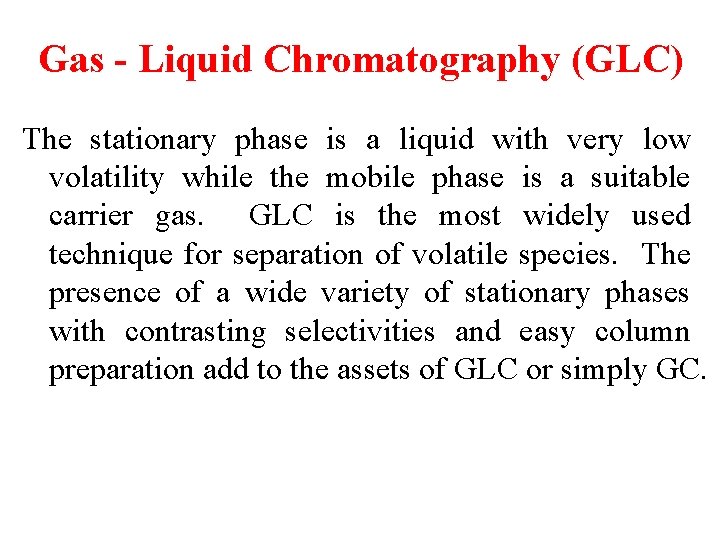 Gas - Liquid Chromatography (GLC)

The stationary phase is a liquid with very low volatility while the mobile phase is a suitable carrier gas. GLC is the most widely used technique for separation of volatile species. The presence of a wide variety of stationary phases with contrasting selectivities and easy column preparation add to the assets of GLC or simply GC.